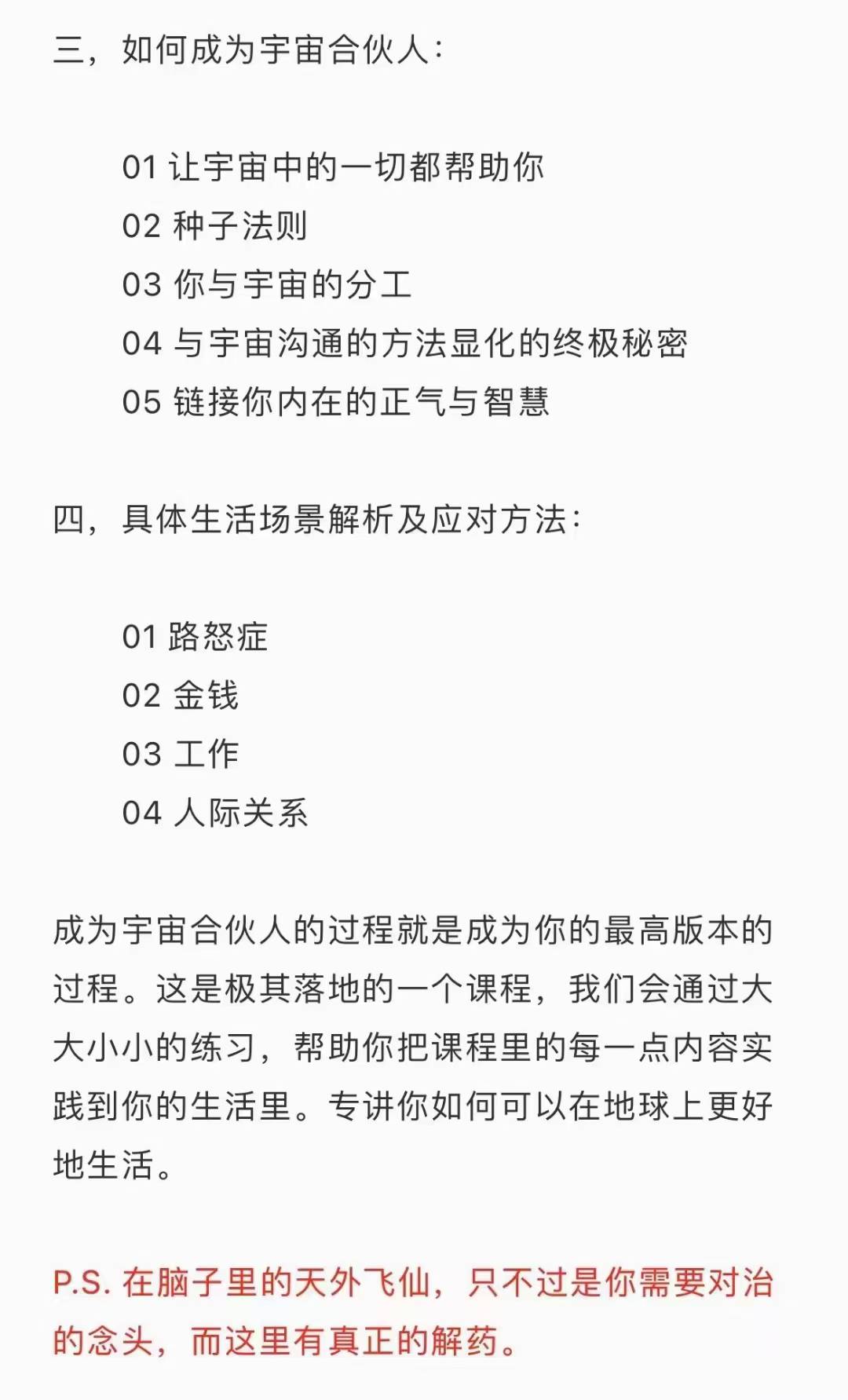 三，如何成为宇宙合伙人：

01 让宇宙中的一切都帮助你
02 种子法则
03 你与宇宙的分工
04 与宇宙沟通的方法显化的终极秘密
05 链接你内在的正气与智慧

四，具体生活场景解析及应对方法：

01 路怒症
02 金钱
03 工作
04 人际关系

成为宇宙合伙人的过程就是成为你的最高版本的过程。这是极其落地的一个课程，我们会通过大大小小的练习，帮助你把课程里的每一点内容实践到你的生活里。专讲你如何可以在地球上更好地生活。

P.S. 在脑子里的天外飞仙，只不过是你需要对治的念头，而这里有真正的解药。